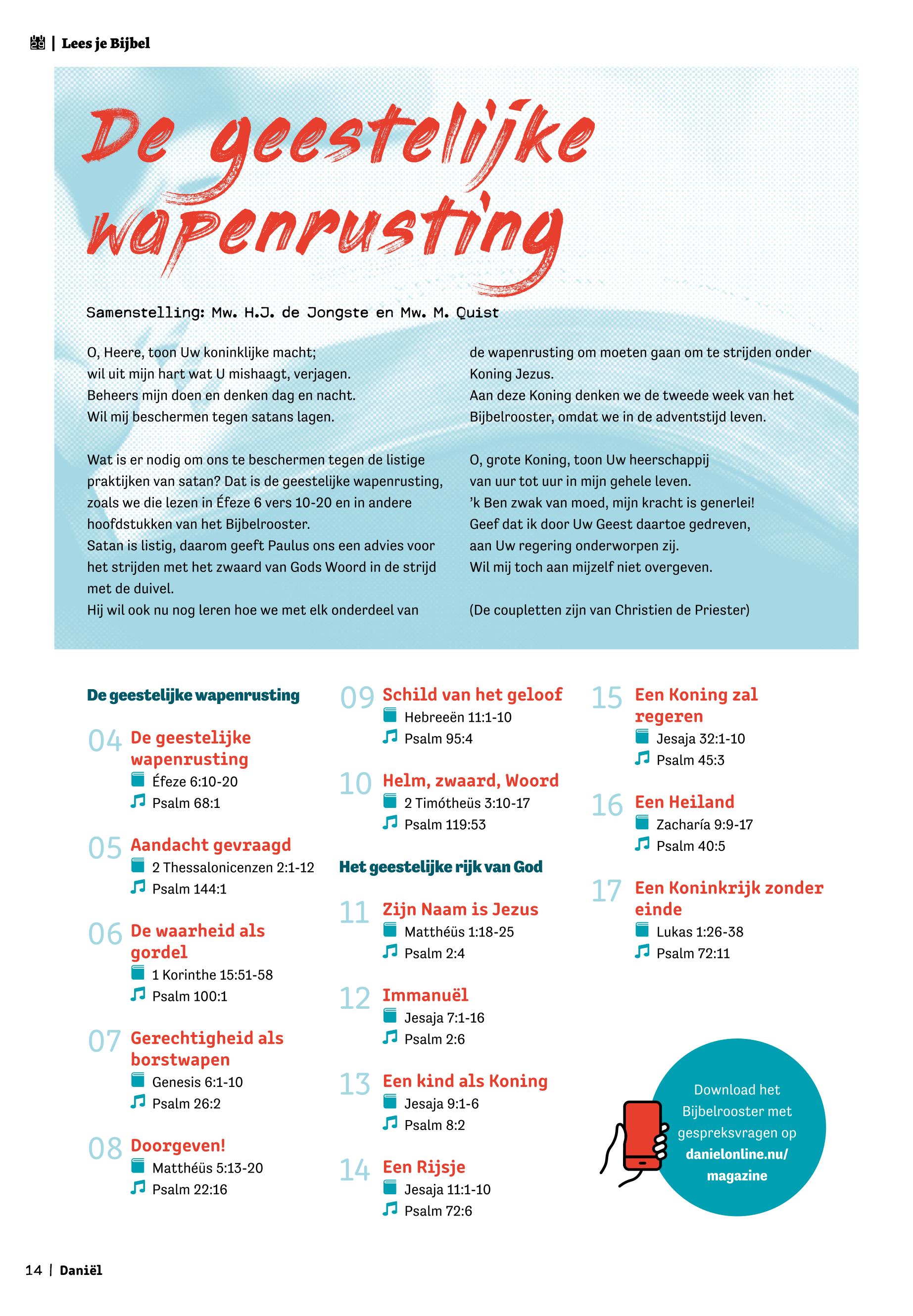 | Lees je Bijbel

De geestelijke wapenrusting

Samenstelling: Mw. H.J. de Jongste en Mw. M. Quist

O, Heere, toon Uw koninklijke macht;
wil uit mijn hart wat U mishaagt, verjagen.
Beheers mijn doen en denken dag en nacht.
Wil mij beschermen tegen satans lagen.

Wat is er nodig om ons te beschermen tegen de listige praktijken van satan? Dat is de geestelijke wapenrusting, zoals we die lezen in Éfeze 6 vers 10-20 en in andere hoofdstukken van het Bijbelrooster.
Satan is listig, daarom geeft Paulus ons een advies voor het strijden met het zwaard van Gods Woord in de strijd met de duivel.
Hij wil ook nu nog leren hoe we met elk onderdeel van de wapenrusting om moeten gaan om te strijden onder Koning Jezus.
Aan deze Koning denken we de tweede week van het Bijbelrooster, omdat we in de adventstijd leven.

O, grote Koning, toon Uw heerschappij
van uur tot uur in mijn gehele leven.
'k Ben zwak van moed, mijn kracht is generlei!
Geef dat ik door Uw Geest daartoe gedreven,
aan Uw regering onderworpen zij.
Wil mij toch aan mijzelf niet overgeven.

(De coupletten zijn van Christien de Priester)

De geestelijke wapenrusting

04 De geestelijke wapenrusting
Éfeze 6:10-20
Psalm 68:1

05 Aandacht gevraagd
2 Thessalonicenzen 2:1-12
Psalm 144:1

06 De waarheid als gordel
1 Korinthe 15:51-58
Psalm 100:1

07 Gerechtigheid als borstwapen
Genesis 6:1-10
Psalm 26:2

08 Doorgeven!
Matthéüs 5:13-20
Psalm 22:16

09 Schild van het geloof
Hebreeën 11:1-10
Psalm 95:4

10 Helm, zwaard, Woord
2 Timótheüs 3:10-17
Psalm 119:53

Het geestelijke rijk van God

11 Zijn Naam is Jezus
Matthéüs 1:18-25
Psalm 2:4

12 Immanuël
Jesaja 7:1-16
Psalm 2:6

13 Een kind als Koning
Jesaja 9:1-6
Psalm 8:2

14 Een Rijsje
Jesaja 11:1-10
Psalm 72:6

15 Een Koning zal regeren
Jesaja 32:1-10
Psalm 45:3

16 Een Heiland
Zacharía 9:9-17
Psalm 40:5

17 Een Koninkrijk zonder einde
Lukas 1:26-38
Psalm 72:11

Download het Bijbelrooster met gespreksvragen op danielonline.nu/magazine

14 | Daniël